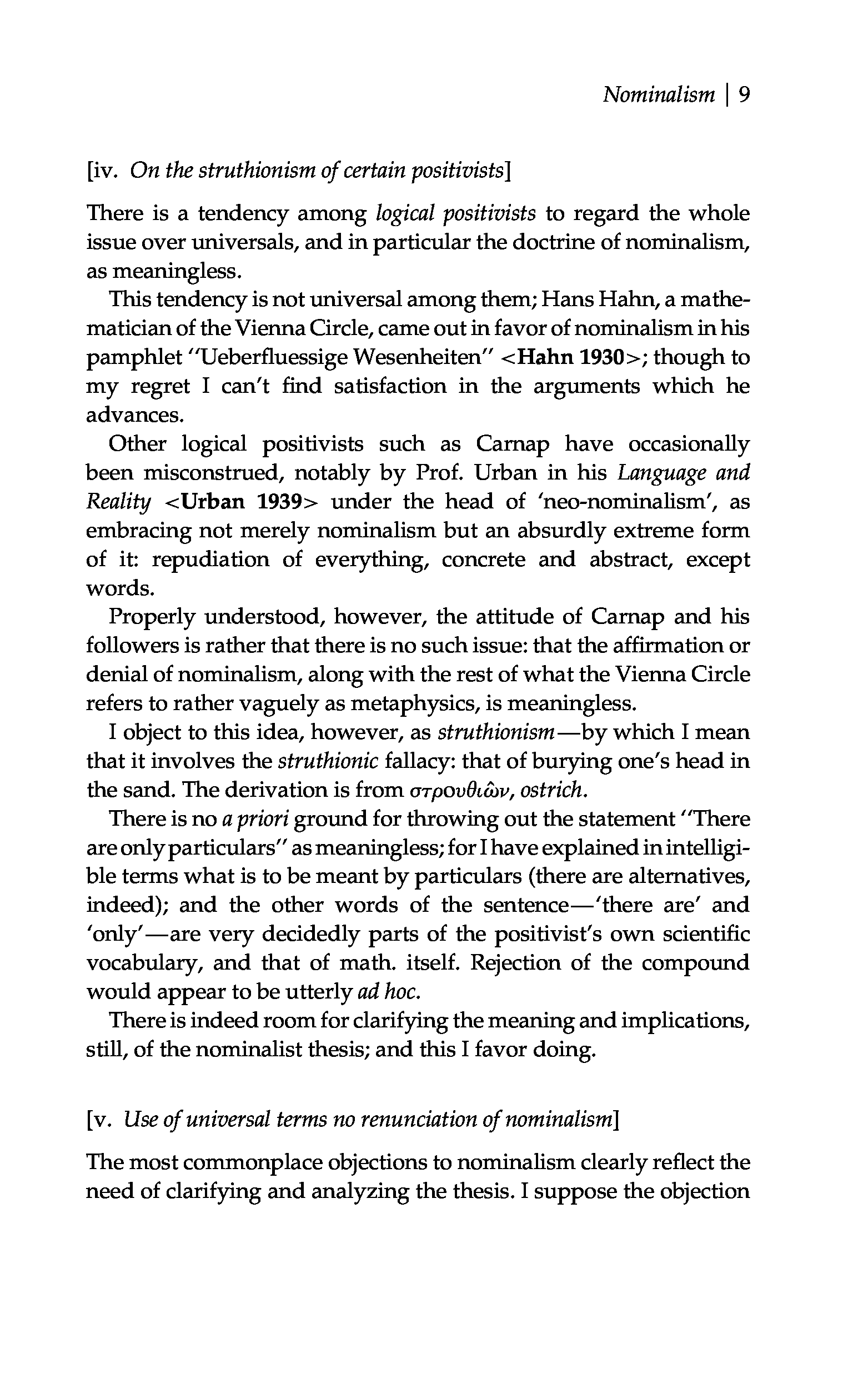 Nominalism | 9

[iv. On the struthionism of certain positivists]

There is a tendency among logical positivists to regard the whole issue over universals, and in particular the doctrine of nominalism, as meaningless.

This tendency is not universal among them; Hans Hahn, a mathematician of the Vienna Circle, came out in favor of nominalism in his pamphlet "Ueberfluessige Wesenheiten" <Hahn 1930>; though to my regret I can't find satisfaction in the arguments which he advances.

Other logical positivists such as Carnap have occasionally been misconstrued, notably by Prof. Urban in his Language and Reality <Urban 1939> under the head of 'neo-nominalism', as embracing not merely nominalism but an absurdly extreme form of it: repudiation of everything, concrete and abstract, except words.

Properly understood, however, the attitude of Carnap and his followers is rather that there is no such issue: that the affirmation or denial of nominalism, along with the rest of what the Vienna Circle refers to rather vaguely as metaphysics, is meaningless.

I object to this idea, however, as struthionism—by which I mean that it involves the struthionic fallacy: that of burying one's head in the sand. The derivation is from στρουθιῶν, ostrich.

There is no a priori ground for throwing out the statement "There are only particulars" as meaningless; for I have explained in intelligible terms what is to be meant by particulars (there are alternatives, indeed); and the other words of the sentence—'there are' and 'only'—are very decidedly parts of the positivist's own scientific vocabulary, and that of math. itself. Rejection of the compound would appear to be utterly ad hoc.

There is indeed room for clarifying the meaning and implications, still, of the nominalist thesis; and this I favor doing.

[v. Use of universal terms no renunciation of nominalism]

The most commonplace objections to nominalism clearly reflect the need of clarifying and analyzing the thesis. I suppose the objection